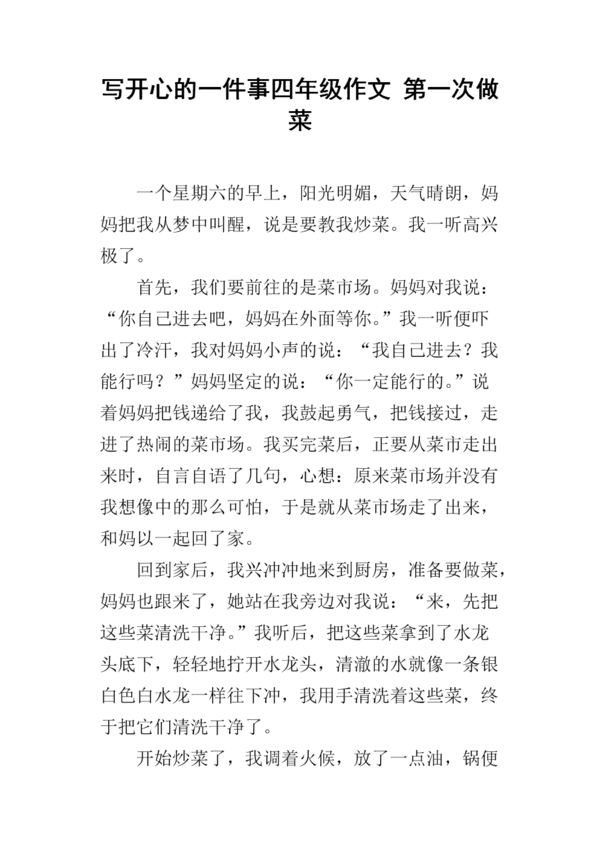 写开心的一件事四年级作文 第一次做菜

一个星期六的早上，阳光明媚，天气晴朗，妈妈把我从梦中叫醒，说是要教我炒菜。我一听高兴极了。

首先，我们要前往的是菜市场。妈妈对我说：“你自己进去吧，妈妈在外面等你。”我一听便吓出了冷汗，我对妈妈小声的说：“我自己进去？我能行吗？”妈妈坚定的说：“你一定能行的。”说着妈妈把钱递给了我，我鼓起勇气，把钱接过，走进了热闹的菜市场。我买完菜后，正要从菜市走出来时，自言自语了几句，心想：原来菜市场并没有我想像中的那么可怕，于是就从菜市场走了出来，和妈以一起回了家。

回到家后，我兴冲冲地来到厨房，准备要做菜，妈妈也跟来了，她站在我旁边对我说：“来，先把这些菜清洗干净。”我听后，把这些菜拿到了水龙头底下，轻轻地拧开水龙头，清澈的水就像一条银白色白水龙一样往下冲，我用手清洗着这些菜，终于把它们清洗干净了。

开始炒菜了，我调着火候，放了一点油，锅便